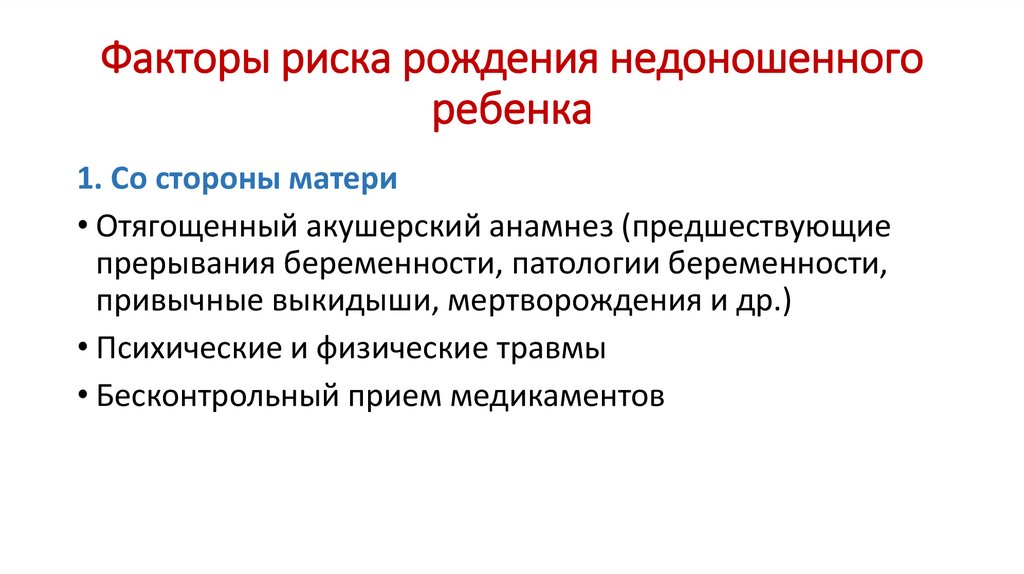 Факторы риска рождения недоношенного ребенка

1. Со стороны матери

• Отягощенный акушерский анамнез (предшествующие прерывания беременности, патологии беременности, привычные выкидыши, мертворождения и др.)

• Психические и физические травмы

• Бесконтрольный прием медикаментов